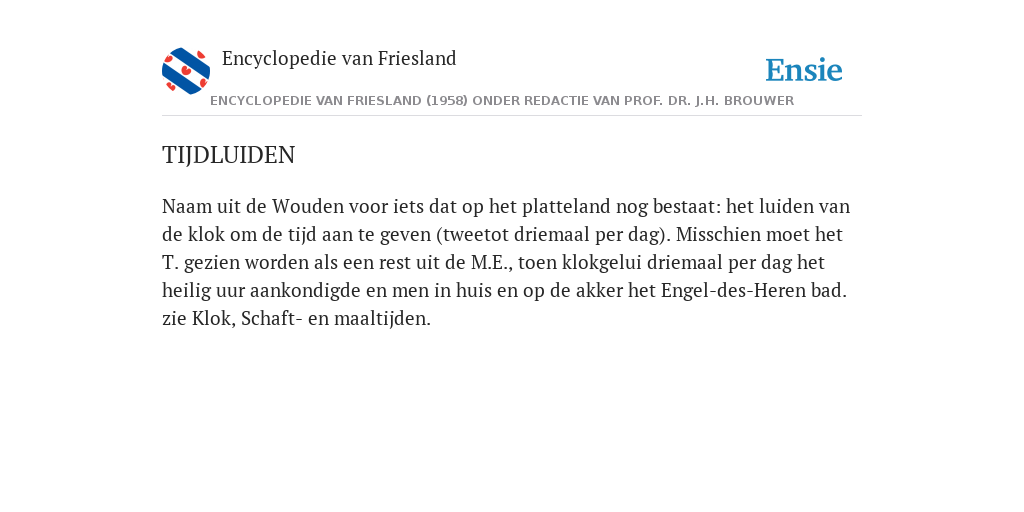 Encyclopedie van Friesland

Ensie

ENCYCLOPEDIE VAN FRIESLAND (1958) ONDER REDACTIE VAN PROF. DR. J.H. BROUWER

TIJDLUIDEN

Naam uit de Wouden voor iets dat op het platteland nog bestaat: het luiden van de klok om de tijd aan te geven (tweetot driemaal per dag). Misschien moet het T. gezien worden als een rest uit de M.E., toen klokgelui driemaal per dag het heilig uur aankondigde en men in huis en op de akker het Engel-des-Heren bad. zie Klok, Schaft- en maaltijden.